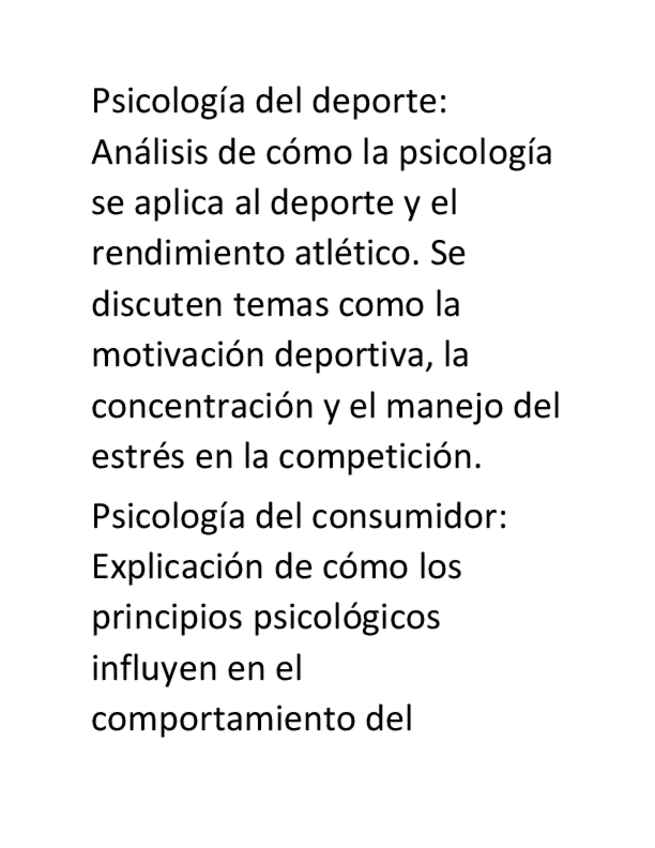 Psicología del deporte: Análisis de cómo la psicología se aplica al deporte y el rendimiento atlético. Se discuten temas como la motivación deportiva, la concentración y el manejo del estrés en la competición.

Psicología del consumidor: Explicación de cómo los principios psicológicos influyen en el comportamiento del